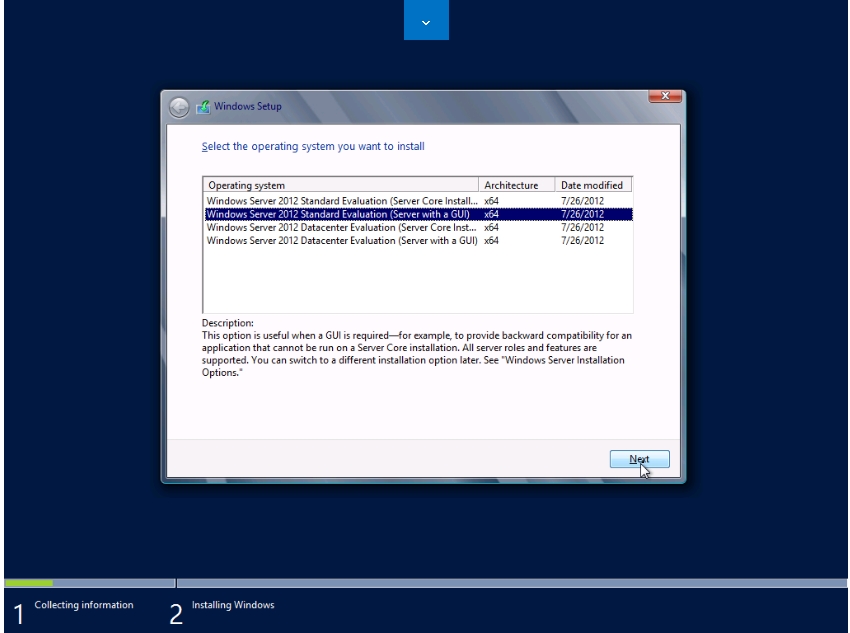 Windows Setup

Select the operating system you want to install

| Operating system | Architecture | Date modified |
|---|---|---|
| Windows Server 2012 Standard Evaluation (Server Core Install... | x64 | 7/26/2012 |
| Windows Server 2012 Standard Evaluation (Server with a GUI) | x64 | 7/26/2012 |
| Windows Server 2012 Datacenter Evaluation (Server Core Inst... | x64 | 7/26/2012 |
| Windows Server 2012 Datacenter Evaluation (Server with a GUI) | x64 | 7/26/2012 |

Description:
This option is useful when a GUI is required—for example, to provide backward compatibility for an application that cannot be run on a Server Core installation. All server roles and features are supported. You can switch to a different installation option later. See "Windows Server Installation Options."

Next

1 Collecting information

2 Installing Windows